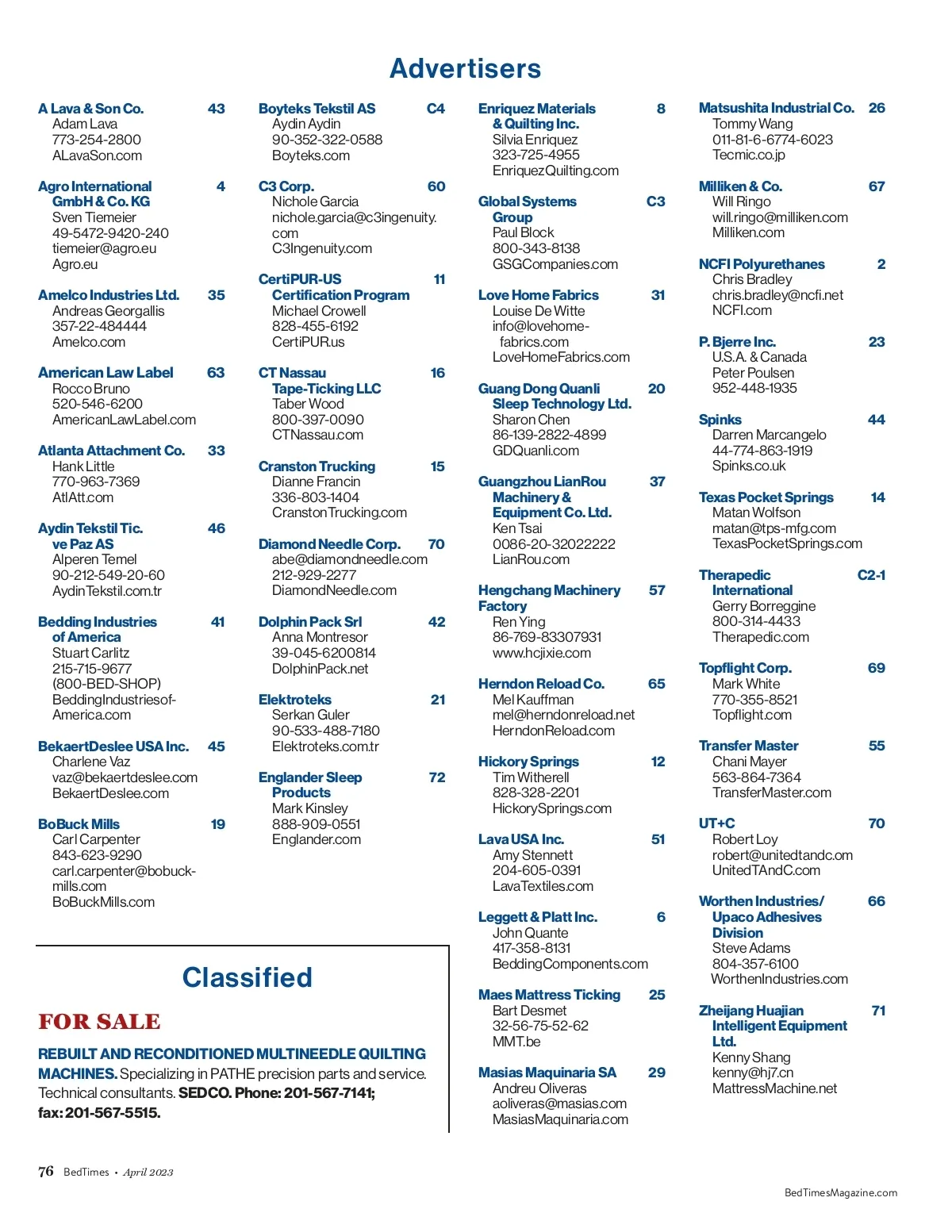 Advertisers

A Lava & Son Co. 43
Adam Lava
773-254-2800
ALavaSon.com

Agro International GmbH & Co. KG 4
Sven Tiemeier
49-5472-9420-240
tiemeier@agro.eu
Agro.eu

Amelco Industries Ltd. 35
Andreas Georgallis
357-22-484444
Amelco.com

American Law Label 63
Rocco Bruno
520-546-6200
AmericanLawLabel.com

Atlanta Attachment Co. 33
Hank Little
770-963-7369
AtlAtt.com

Aydin Tekstil Tic. ve Paz AS 46
Alperen Temel
90-212-549-20-60
AydinTekstil.com.tr

Bedding Industries of America 41
Stuart Carlitz
215-715-9677
(800-BED-SHOP)
BeddingIndustriesofAmerica.com

BekaertDeslee USA Inc. 45
Charlene Vaz
vaz@bekaertdeslee.com
BekaertDeslee.com

BoBuck Mills 19
Carl Carpenter
843-623-9290
carl.carpenter@bobuckmills.com
BoBuckMills.com

Boyteks Tekstil AS C4
Aydin Aydin
90-352-322-0588
Boyteks.com

C3 Corp. 60
Nichole Garcia
nichole.garcia@c3ingenuity.com
C3Ingenuity.com

CertiPUR-US Certification Program 11
Michael Crowell
828-455-6192
CertiPUR.us

CT Nassau Tape-Ticking LLC 16
Taber Wood
800-397-0090
CTNassau.com

Cranston Trucking 15
Dianne Francin
336-803-1404
CranstonTrucking.com

Diamond Needle Corp. 70
abe@diamondneedle.com
212-929-2277
DiamondNeedle.com

Dolphin Pack Srl 42
Anna Montresor
39-045-6200814
DolphinPack.net

Elektroteks 21
Serkan Guler
90-533-488-7180
Elektroteks.com.tr

Englander Sleep Products 72
Mark Kinsley
888-909-0551
Englander.com

Enriquez Materials & Quilting Inc. 8
Silvia Enriquez
323-725-4955
EnriquezQuilting.com

Global Systems Group C3
Paul Block
800-343-8138
GSGCompanies.com

Love Home Fabrics 31
Louise De Witte
info@lovehomefabrics.com
LoveHomeFabrics.com

Guang Dong Quanli Sleep Technology Ltd. 20
Sharon Chen
86-139-2822-4899
GDQuanli.com

Guangzhou LianRou Machinery & Equipment Co. Ltd. 37
Ken Tsai
0086-20-32022222
LianRou.com

Hengchang Machinery Factory 57
Ren Ying
86-769-83307931
www.hcjixie.com

Herndon Reload Co. 65
Mel Kauffman
mel@herndonreload.net
HerndonReload.com

Hickory Springs 12
Tim Witherell
828-328-2201
HickorySprings.com

Lava USA Inc. 51
Amy Stennett
204-605-0391
LavaTextiles.com

Leggett & Platt Inc. 6
John Quante
417-358-8131
BeddingComponents.com

Maes Mattress Ticking 25
Bart Desmet
32-56-75-52-62
MMT.be

Masias Maquinaria SA 29
Andreu Oliveras
aoliveras@masias.com
MasiasMaquinaria.com

Matsushita Industrial Co. 26
Tommy Wang
011-81-6-6774-6023
Tecmic.co.jp

Milliken & Co. 67
Will Ringo
will.ringo@milliken.com
Milliken.com

NCFI Polyurethanes 2
Chris Bradley
chris.bradley@ncfi.net
NCFI.com

P. Bjerre Inc. 23
U.S.A. & Canada
Peter Poulsen
952-448-1935

Spinks 44
Darren Marcangelo
44-774-863-1919
Spinks.co.uk

Texas Pocket Springs 14
Matan Wolfson
matan@tps-mfg.com
TexasPocketSprings.com

Therapedic International C2-1
Gerry Borreggine
800-314-4433
Therapedic.com

Topflight Corp. 69
Mark White
770-355-8521
Topflight.com

Transfer Master 55
Chani Mayer
563-864-7364
TransferMaster.com

UT+C 70
Robert Loy
robert@unitedtandc.com
UnitedTAndC.com

Worthen Industries/ Upaco Adhesives Division 66
Steve Adams
804-357-6100
WorthenIndustries.com

Zheijang Huajian Intelligent Equipment Ltd. 71
Kenny Shang
kenny@hj7.cn
MattressMachine.net

Classified

FOR SALE

REBUILT AND RECONDITIONED MULTINEEDLE QUILTING MACHINES. Specializing in PATHE precision parts and service. Technical consultants. SEDCO. Phone: 201-567-7141; fax: 201-567-5515.

76 BedTimes • April 2023

BedTimesMagazine.com